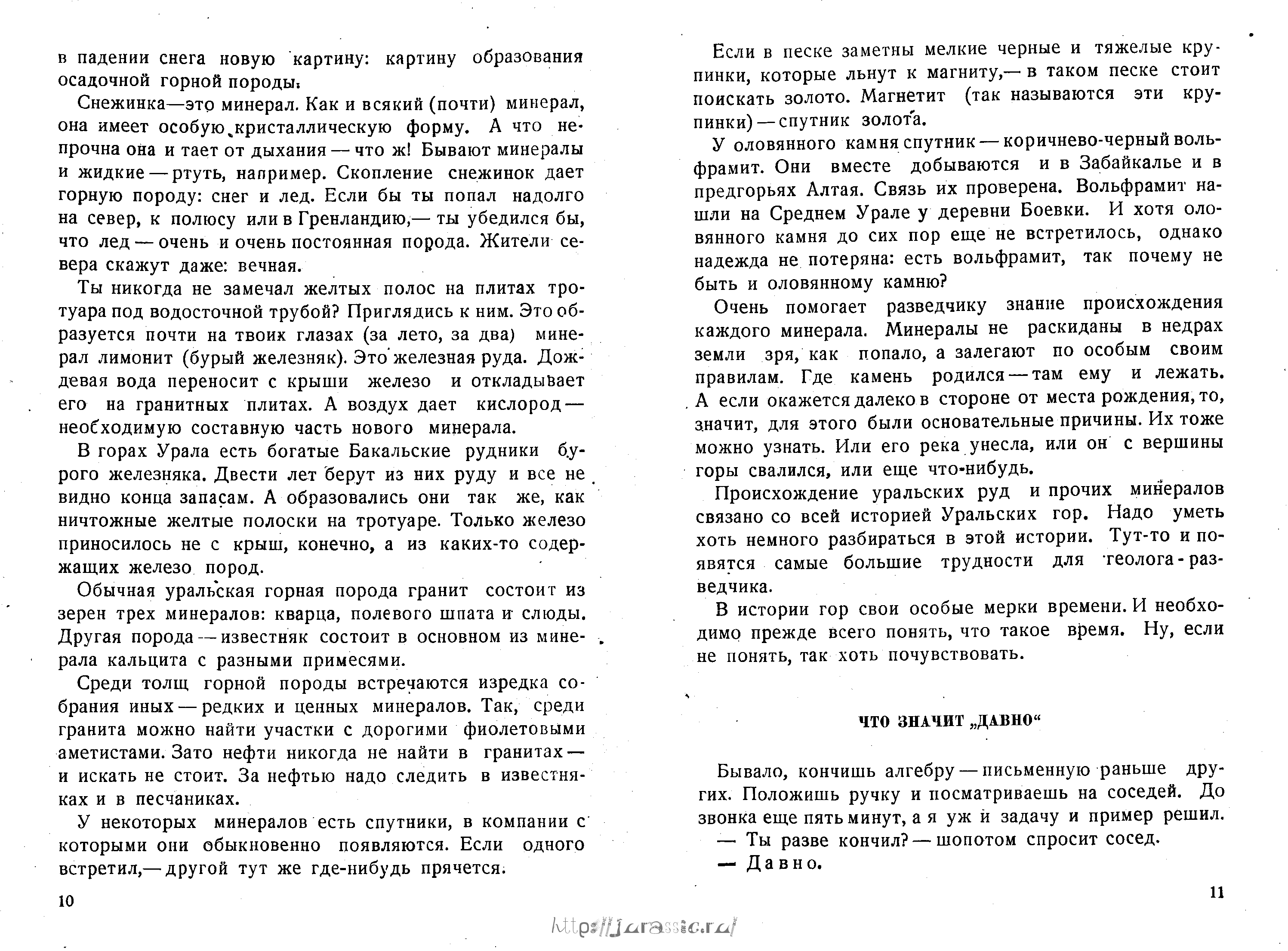 в падении снега новую картину: картину образования осадочной горной породы.

Снежинка—это минерал. Как и всякий (почти) минерал, она имеет особую кристаллическую форму. А что непрочна она и тает от дыхания — что ж! Бывают минералы и жидкие — ртуть, например. Скопление снежинок дает горную породу: снег и лед. Если бы ты попал надолго на север, к полюсу или в Гренландию,— ты убедился бы, что лед — очень и очень постоянная порода. Жители севера скажут даже: вечная.

Ты никогда не замечал желтых полос на плитах тротуара под водосточной трубой? Приглядись к ним. Это образуется почти на твоих глазах (за лето, за два) минерал лимонит (бурый железняк). Это железная руда. Дождевая вода переносит с крыши железо и откладывает его на гранитных плитах. А воздух дает кислород — необходимую составную часть нового минерала.

В горах Урала есть богатые Бакальские рудники бурого железняка. Двести лет берут из них руду и все не видно конца запасам. А образовались они так же, как ничтожные желтые полоски на тротуаре. Только железо приносилось не с крыш, конечно, а из каких-то содержащих железо пород.

Обычная уральская горная порода гранит состоит из зерен трех минералов: кварца, полевого шпата и слюды. Другая порода — известняк состоит в основном из минерала кальцита с разными примесями.

Среди толщ горной породы встречаются изредка собрания иных — редких и ценных минералов. Так, среди гранита можно найти участки с дорогими фиолетовыми аметистами. Зато нефти никогда не найти в гранитах — и искать не стоит. За нефтью надо следить в известняках и в песчаниках.

У некоторых минералов есть спутники, в компании с которыми они обыкновенно появляются. Если одного встретил,— другой тут же где-нибудь прячется.

10

Если в песке заметны мелкие черные и тяжелые крупинки, которые льнут к магниту,— в таком песке стоит поискать золото. Магнетит (так называются эти крупинки) — спутник золота.

У оловянного камня спутник — коричнево-черный вольфрамит. Они вместе добываются и в Забайкалье и в предгорьях Алтая. Связь их проверена. Вольфрамит нашли на Среднем Урале у деревни Боевки. И хотя оловянного камня до сих пор еще не встретилось, однако надежда не потеряна: есть вольфрамит, так почему не быть и оловянному камню?

Очень помогает разведчику знание происхождения каждого минерала. Минералы не раскиданы в недрах земли зря, как попало, а залегают по особым своим правилам. Где камень родился — там ему и лежать. А если окажется далеко в стороне от места рождения, то, значит, для этого были основательные причины. Их тоже можно узнать. Или его река унесла, или он с вершины горы свалился, или еще что-нибудь.

Происхождение уральских руд и прочих минералов связано со всей историей Уральских гор. Надо уметь хоть немного разбираться в этой истории. Тут-то и появятся самые большие трудности для геолога-разведчика.

В истории гор свои особые мерки времени. И необходимо прежде всего понять, что такое время. Ну, если не понять, так хоть почувствовать.

ЧТО ЗНАЧИТ „ДАВНО“

Бывало, кончишь алгебру — письменную раньше других. Положишь ручку и посматриваешь на соседей. До звонка еще пять минут, а я уж и задачу и пример решил.
— Ты разве кончил? — шопотом спросит сосед.
— Давно.

11

http://jurassic.ru/